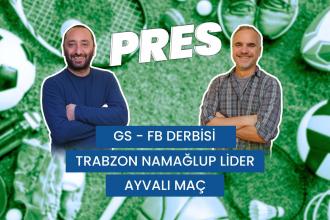 PRES

GS - FB DERBİSİ

TRABZON NAMAĞLUP LİDER

AYVALI MAÇ